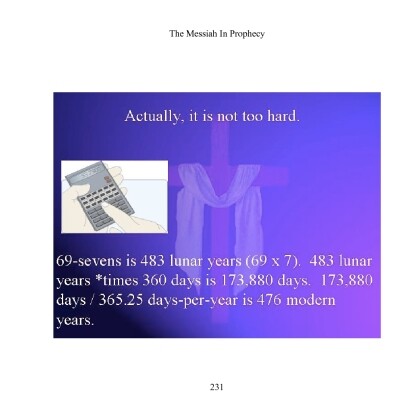 The Messiah In Prophecy

Actually, it is not too hard.

69-sevens is 483 lunar years (69 x 7). 483 lunar years *times 360 days is 173,880 days. 173,880 days / 365.25 days-per-year is 476 modern years.

231